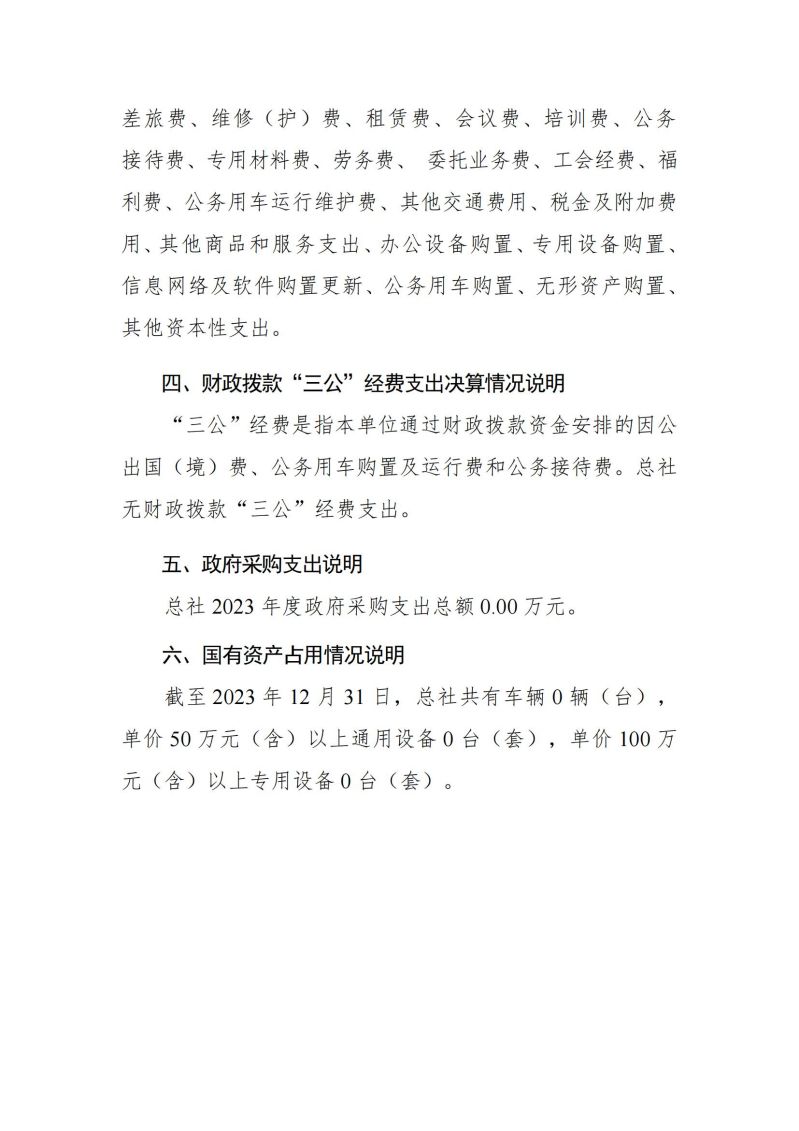 差旅费、维修（护）费、租赁费、会议费、培训费、公务接待费、专用材料费、劳务费、 委托业务费、工会经费、福利费、公务用车运行维护费、其他交通费用、税金及附加费用、其他商品和服务支出、办公设备购置、专用设备购置、信息网络及软件购置更新、公务用车购置、无形资产购置、其他资本性支出。

四、财政拨款“三公”经费支出决算情况说明

“三公”经费是指本单位通过财政拨款资金安排的因公出国（境）费、公务用车购置及运行费和公务接待费。总社无财政拨款“三公”经费支出。

五、政府采购支出说明

总社 2023 年度政府采购支出总额 0.00 万元。

六、国有资产占用情况说明

截至 2023 年 12 月 31 日，总社共有车辆 0 辆（台），单价 50 万元（含）以上通用设备 0 台（套），单价 100 万元（含）以上专用设备 0 台（套）。